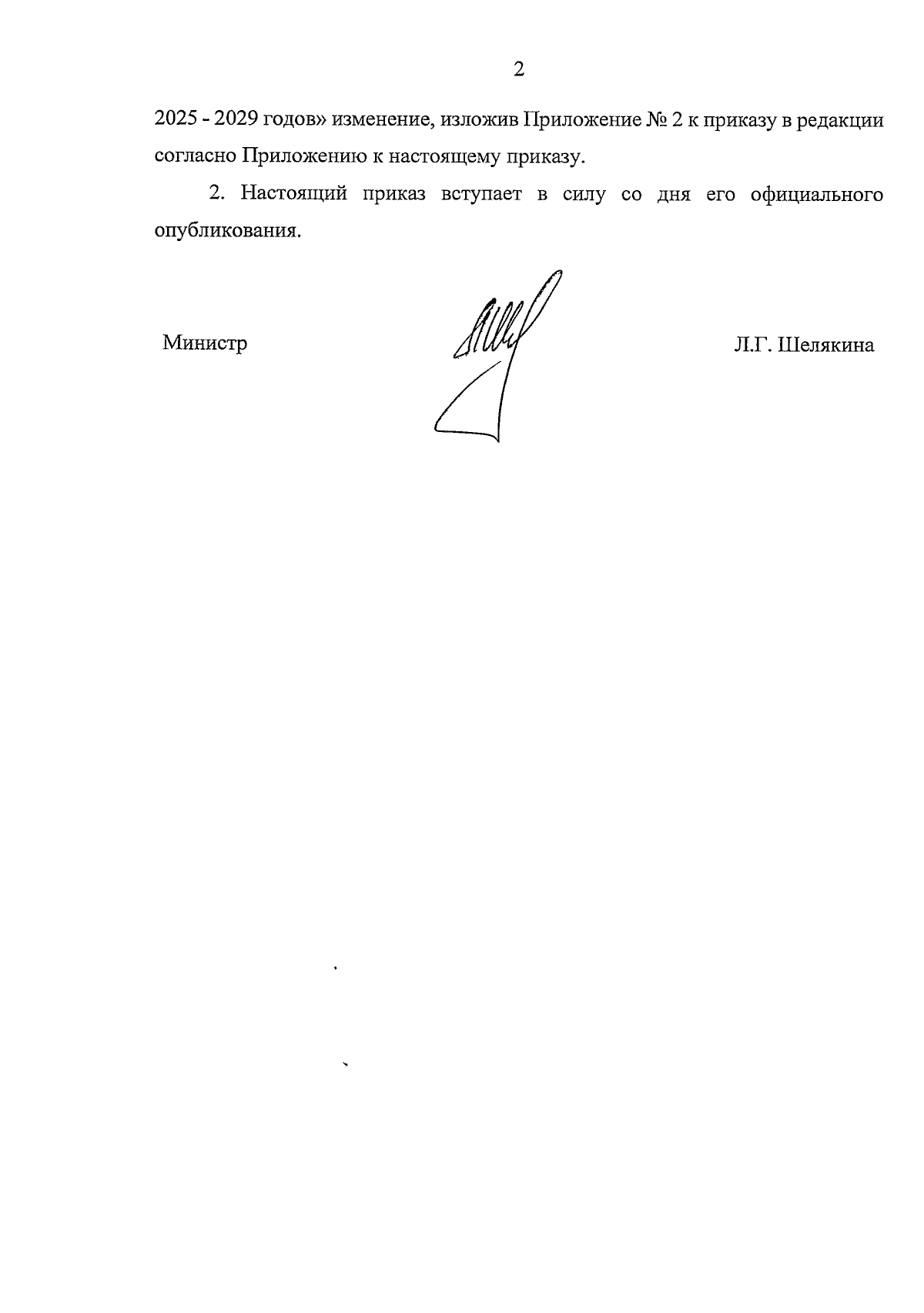 2

2025 - 2029 годов» изменение, изложив Приложение № 2 к приказу в редакции согласно Приложению к настоящему приказу.

2. Настоящий приказ вступает в силу со дня его официального опубликования.

Министр

Л.Г. Шелякина